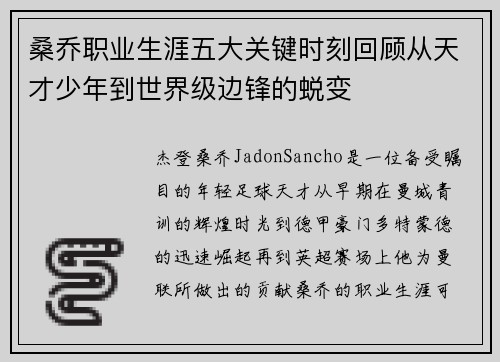 桑乔职业生涯五大关键时刻回顾从天才少年到世界级边锋的蜕变

杰登桑乔JadonSancho是一位备受瞩目的年轻足球天才从早期在曼城青训的辉煌时光到德甲豪门多特蒙德的迅速崛起再到英超赛场上他为曼联所做出的贡献桑乔的职业生涯可